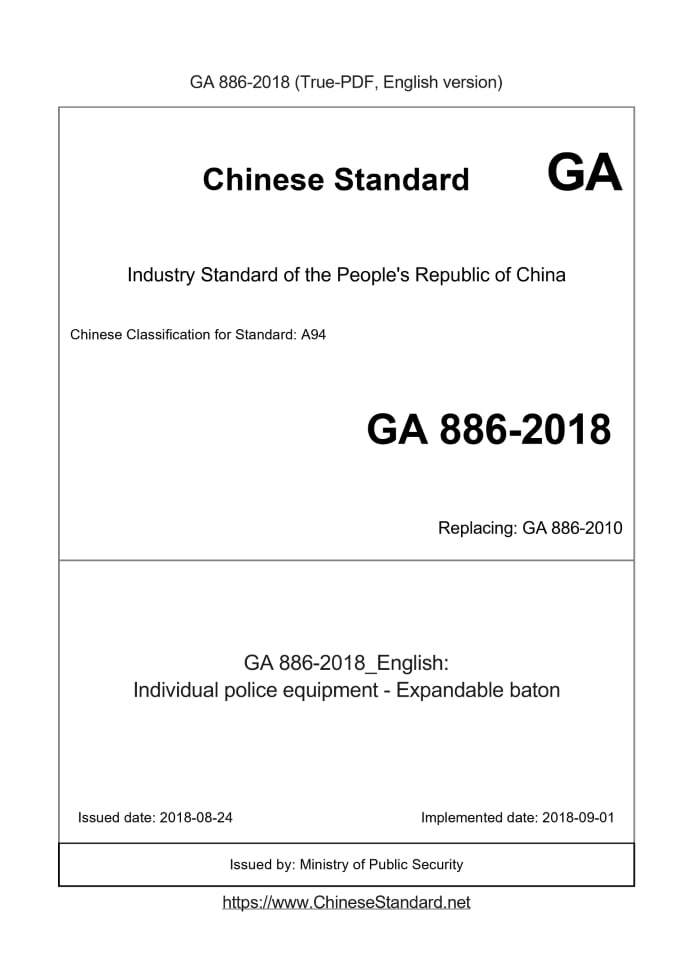 GA 886-2018 (True-PDF, English version)

Chinese Standard GA

Industry Standard of the People's Republic of China

Chinese Classification for Standard: A94

GA 886-2018

Replacing: GA 886-2010

GA 886-2018_English:
Individual police equipment - Expandable baton

Issued date: 2018-08-24

Implemented date: 2018-09-01

Issued by: Ministry of Public Security

https://www.ChineseStandard.net